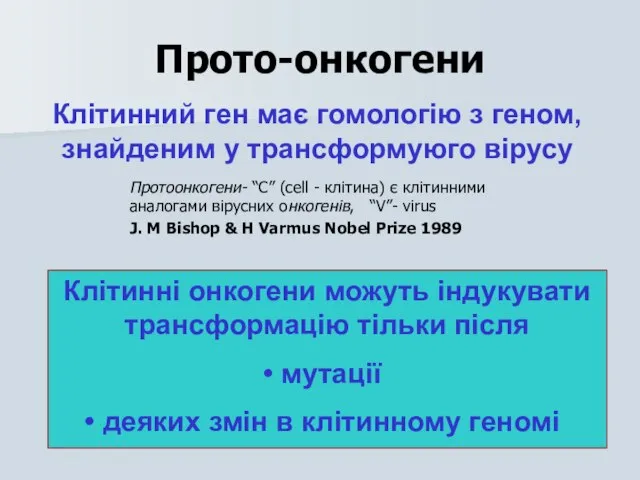 Прото-онкогени

Клітинний ген має гомологію з геном, знайденим у трансформуюго вірусу

Протоонкогени- “C” (cell - клітина) є клітинними аналогами вірусних онкогенів, “V”- virus

J. M Bishop & H Varmus Nobel Prize 1989

Клітинні онкогени можуть індукувати трансформацію тільки після

• мутації

• деяких змін в клітинному геномі